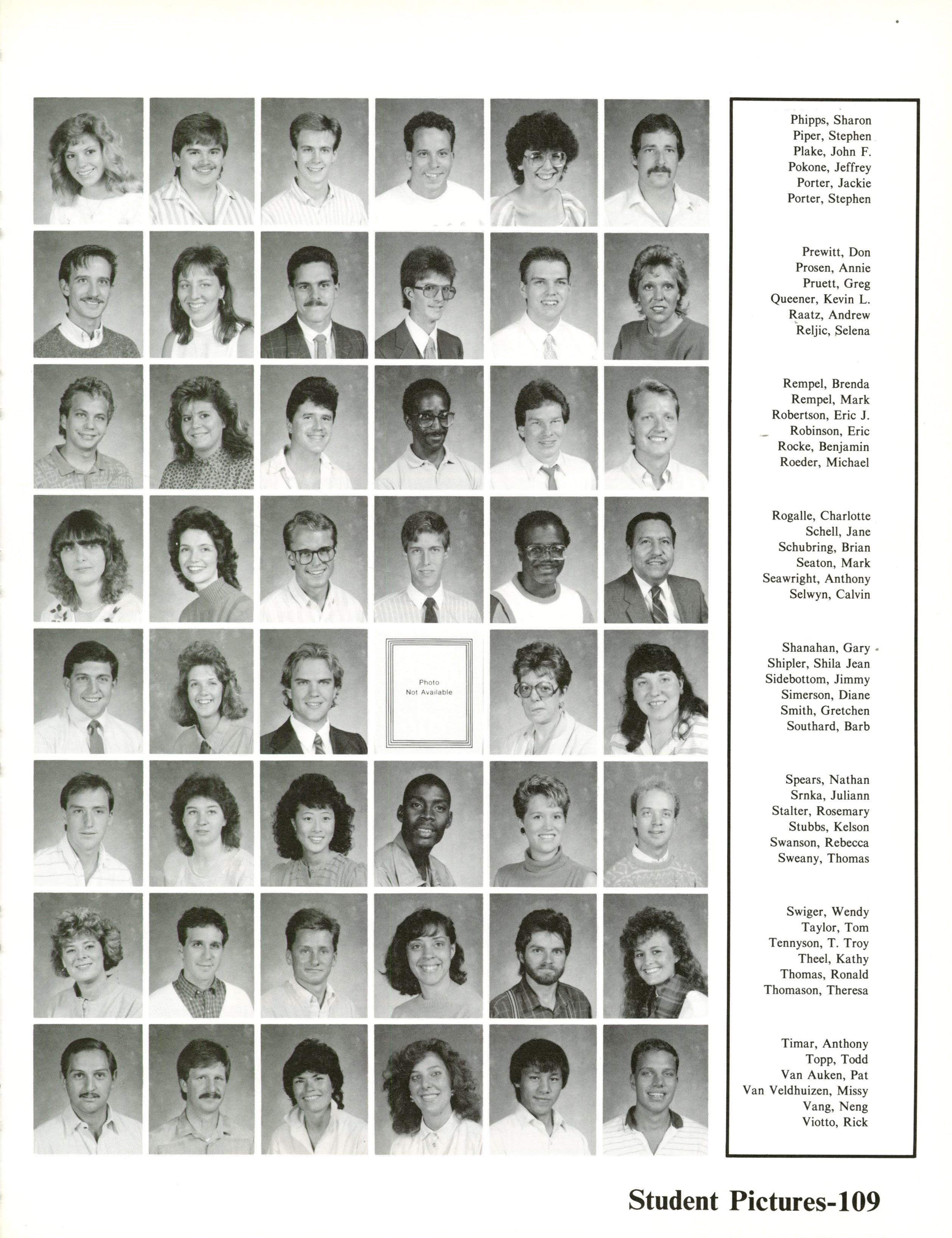 Photo Not Available

Phipps, Sharon
Piper, Stephen
Plake, John F.
Pokone, Jeffrey
Porter, Jackie
Porter, Stephen

Prewitt, Don
Prosen, Annie
Pruett, Greg
Queener, Kevin L.
Raatz, Andrew
Reljic, Selena

Rempel, Brenda
Rempel, Mark
Robertson, Eric J.
Robinson, Eric
Rocke, Benjamin
Roeder, Michael

Rogalle, Charlotte
Schell, Jane
Schubring, Brian
Seaton, Mark
Seawright, Anthony
Selwyn, Calvin

Shanahan, Gary
Shipler, Shila Jean
Sidebottom, Jimmy
Simerson, Diane
Smith, Gretchen
Southard, Barb

Spears, Nathan
Srnka, Juliann
Stalter, Rosemary
Stubbs, Kelson
Swanson, Rebecca
Sweany, Thomas

Swiger, Wendy
Taylor, Tom
Tennyson, T. Troy
Theel, Kathy
Thomas, Ronald
Thomason, Theresa

Timar, Anthony
Topp, Todd
Van Auken, Pat
Van Veldhuizen, Missy
Vang, Neng
Viotto, Rick

Student Pictures-109